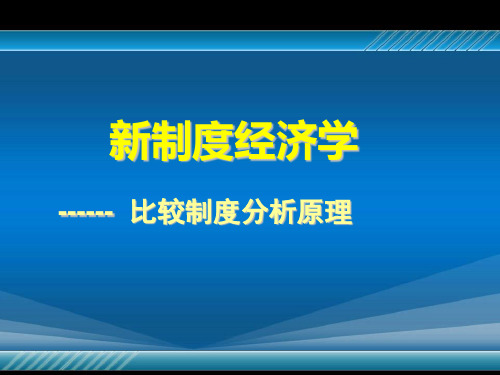 新制度经济学

------ 比较制度分析原理